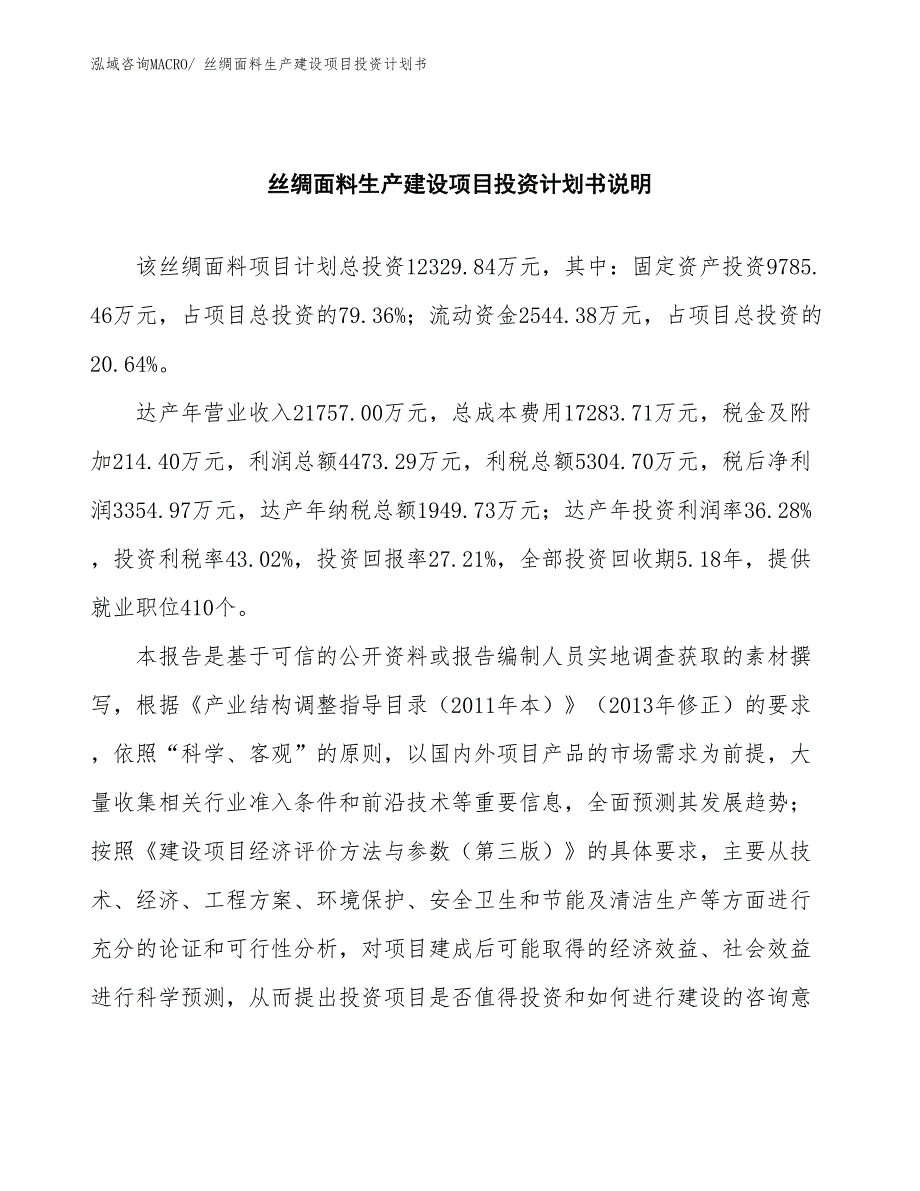 泓域咨询MACRO/ 丝绸面料生产建设项目投资计划书

丝绸面料生产建设项目投资计划书说明

该丝绸面料项目计划总投资12329.84万元，其中：固定资产投资9785.46万元，占项目总投资的79.36%；流动资金2544.38万元，占项目总投资的20.64%。

达产年营业收入21757.00万元，总成本费用17283.71万元，税金及附加214.40万元，利润总额4473.29万元，利税总额5304.70万元，税后净利润3354.97万元，达产年纳税总额1949.73万元；达产年投资利润率36.28%，投资利税率43.02%，投资回报率27.21%，全部投资回收期5.18年，提供就业职位410个。

本报告是基于可信的公开资料或报告编制人员实地调查获取的素材撰写，根据《产业结构调整指导目录（2011年本）》（2013年修正）的要求，依照“科学、客观”的原则，以国内外项目产品的市场需求为前提，大量收集相关行业准入条件和前沿技术等重要信息，全面预测其发展趋势；按照《建设项目经济评价方法与参数（第三版）》的具体要求，主要从技术、经济、工程方案、环境保护、安全卫生和节能及清洁生产等方面进行充分的论证和可行性分析，对项目建成后可能取得的经济效益、社会效益进行科学预测，从而提出投资项目是否值得投资和如何进行建设的咨询意